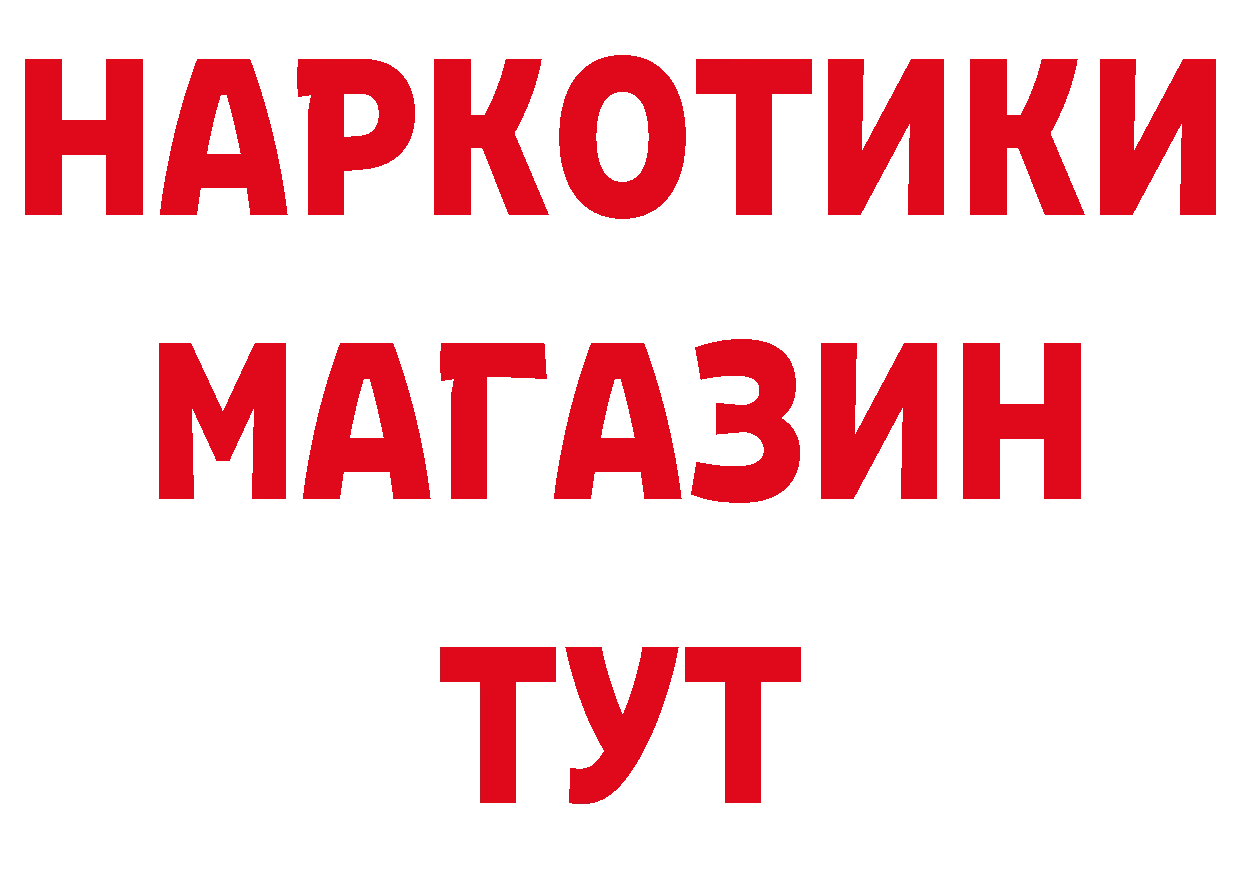 НАРКОТИКИ
МАГАЗИН
ТУТ